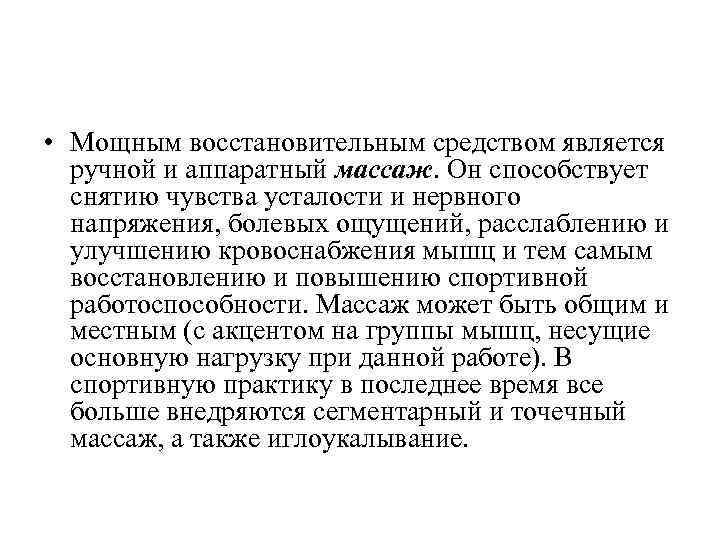 • Мощным восстановительным средством является ручной и аппаратный массаж. Он способствует снятию чувства усталости и нервного напряжения, болевых ощущений, расслаблению и улучшению кровоснабжения мышц и тем самым восстановлению и повышению спортивной работоспособности. Массаж может быть общим и местным (с акцентом на группы мышц, несущие основную нагрузку при данной работе). В спортивную практику в последнее время все больше внедряются сегментарный и точечный массаж, а также иглоукалывание.